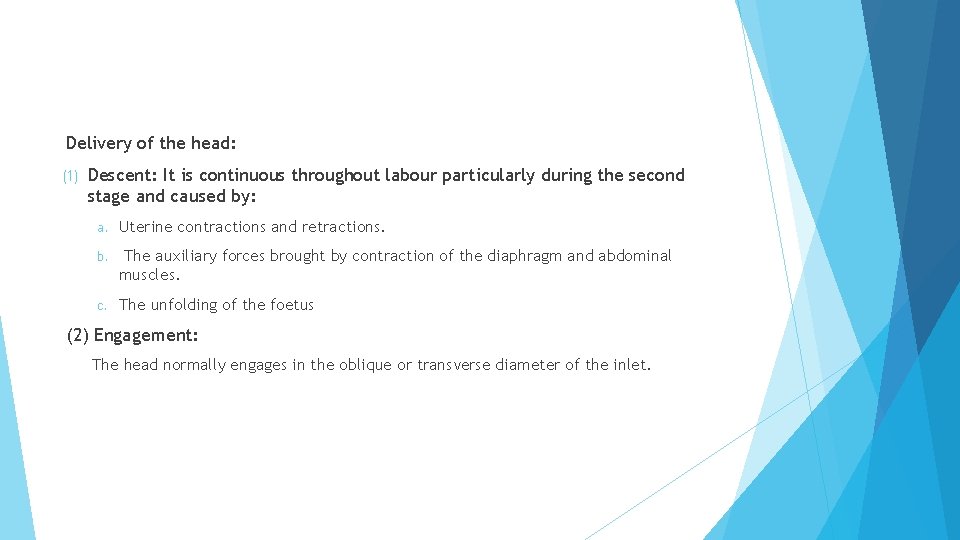 Delivery of the head:

(1) Descent: It is continuous throughout labour particularly during the second stage and caused by:

a. Uterine contractions and retractions.

b. The auxiliary forces brought by contraction of the diaphragm and abdominal muscles.

c. The unfolding of the foetus

(2) Engagement:

The head normally engages in the oblique or transverse diameter of the inlet.